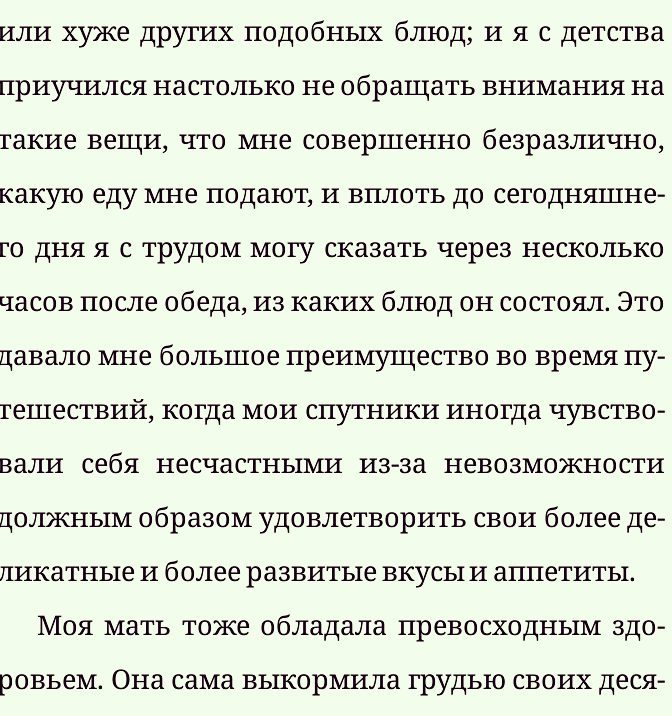 или хуже других подобных блюд; и я с детства приучился настолько не обращать внимания на такие вещи, что мне совершенно безразлично, какую еду мне подают, и вплоть до сегодняшнего дня я с трудом могу сказать через несколько часов после обеда, из каких блюд он состоял. Это давало мне большое преимущество во время путешествий, когда мои спутники иногда чувствовали себя несчастными из-за невозможности должным образом удовлетворить свои более деликатные и более развитые вкусы и аппетиты.

Моя мать тоже обладала превосходным здоровьем. Она сама выкормила грудью своих деся-